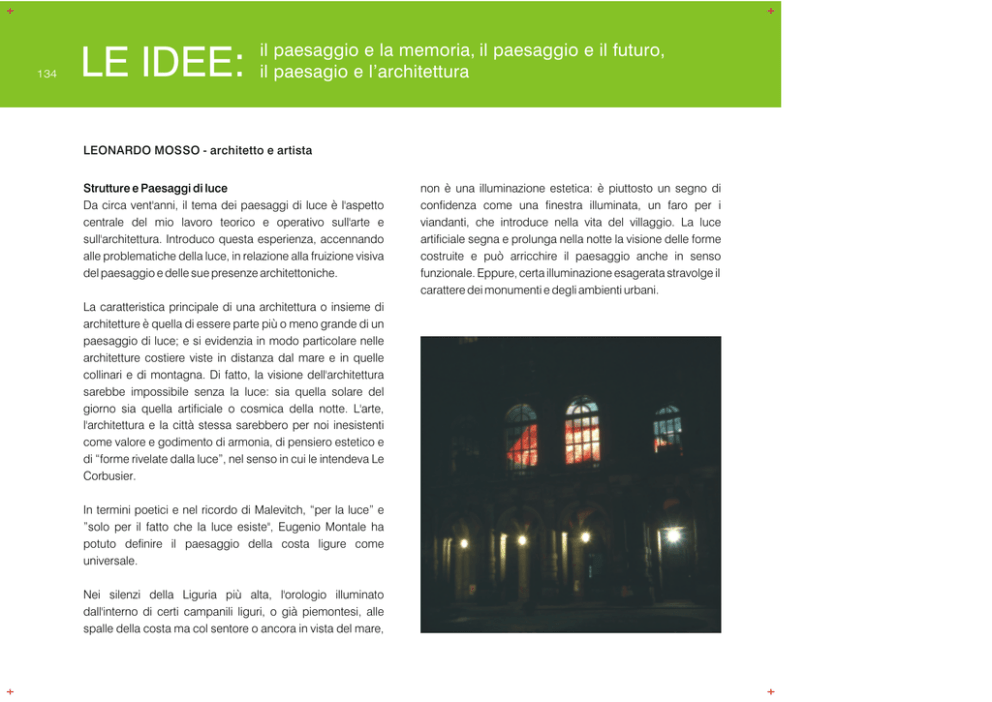 134

LE IDEE: il paesaggio e la memoria, il paesaggio e il futuro, il paesagio e l'architettura

LEONARDO MOSSO - architetto e artista

Strutture e Paesaggi di luce
Da circa vent'anni, il tema dei paesaggi di luce è l'aspetto centrale del mio lavoro teorico e operativo sull'arte e sull'architettura. Introduco questa esperienza, accennando alle problematiche della luce, in relazione alla fruizione visiva del paesaggio e delle sue presenze architettoniche.

La caratteristica principale di una architettura o insieme di architetture è quella di essere parte più o meno grande di un paesaggio di luce; e si evidenzia in modo particolare nelle architetture costiere viste in distanza dal mare e in quelle collinari e di montagna. Di fatto, la visione dell'architettura sarebbe impossibile senza la luce: sia quella solare del giorno sia quella artificiale o cosmica della notte. L'arte, l'architettura e la città stessa sarebbero per noi inesistenti come valore e godimento di armonia, di pensiero estetico e di "forme rivelate dalla luce", nel senso in cui le intendeva Le Corbusier.

In termini poetici e nel ricordo di Malevitch, "per la luce" e "solo per il fatto che la luce esiste", Eugenio Montale ha potuto definire il paesaggio della costa ligure come universale.

Nei silenzi della Liguria più alta, l'orologio illuminato dall'interno di certi campanili liguri, o già piemontesi, alle spalle della costa ma col sentore o ancora in vista del mare, non è una illuminazione estetica: è piuttosto un segno di confidenza come una finestra illuminata, un faro per i viandanti, che introduce nella vita del villaggio. La luce artificiale segna e prolunga nella notte la visione delle forme costruite e può arricchire il paesaggio anche in senso funzionale. Eppure, certa illuminazione esagerata stravolge il carattere dei monumenti e degli ambienti urbani.